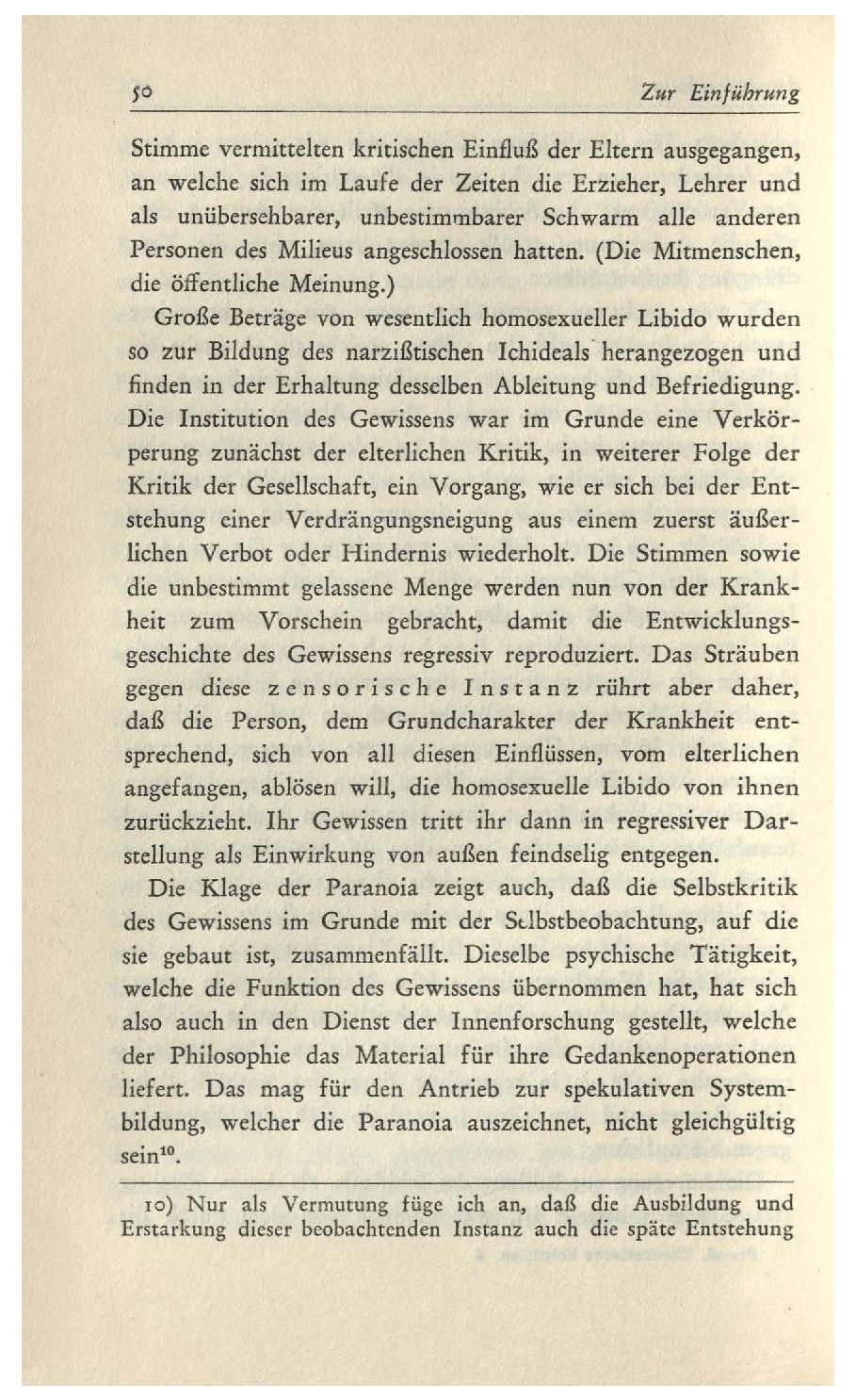 50 Zur Einführung

Stimme vermittelten kritischen Einfluß der Eltern ausgegangen, an welche sich im Laufe der Zeiten die Erzieher, Lehrer und als unübersehbarer, unbestimmbarer Schwarm alle anderen Personen des Milieus angeschlossen hatten. (Die Mitmenschen, die öffentliche Meinung.)

Große Beträge von wesentlich homosexueller Libido wurden so zur Bildung des narzißtischen Ichideals herangezogen und finden in der Erhaltung desselben Ableitung und Befriedigung. Die Institution des Gewissens war im Grunde eine Verkörperung zunächst der elterlichen Kritik, in weiterer Folge der Kritik der Gesellschaft, ein Vorgang, wie er sich bei der Entstehung einer Verdrängungsneigung aus einem zuerst äußerlichen Verbot oder Hindernis wiederholt. Die Stimmen sowie die unbestimmt gelassene Menge werden nun von der Krankheit zum Vorschein gebracht, damit die Entwicklungsgeschichte des Gewissens regressiv reproduziert. Das Sträuben gegen diese zensorische Instanz rührt aber daher, daß die Person, dem Grundcharakter der Krankheit entsprechend, sich von all diesen Einflüssen, vom elterlichen angefangen, ablösen will, die homosexuelle Libido von ihnen zurückzieht. Ihr Gewissen tritt ihr dann in regressiver Darstellung als Einwirkung von außen feindselig entgegen.

Die Klage der Paranoia zeigt auch, daß die Selbstkritik des Gewissens im Grunde mit der Selbstbeobachtung, auf die sie gebaut ist, zusammenfällt. Dieselbe psychische Tätigkeit, welche die Funktion des Gewissens übernommen hat, hat sich also auch in den Dienst der Innenforschung gestellt, welche der Philosophie das Material für ihre Gedankenoperationen liefert. Das mag für den Antrieb zur spekulativen Systembildung, welcher die Paranoia auszeichnet, nicht gleichgültig sein$^{10}$.

10) Nur als Vermutung füge ich an, daß die Ausbildung und Erstarkung dieser beobachtenden Instanz auch die späte Entstehung